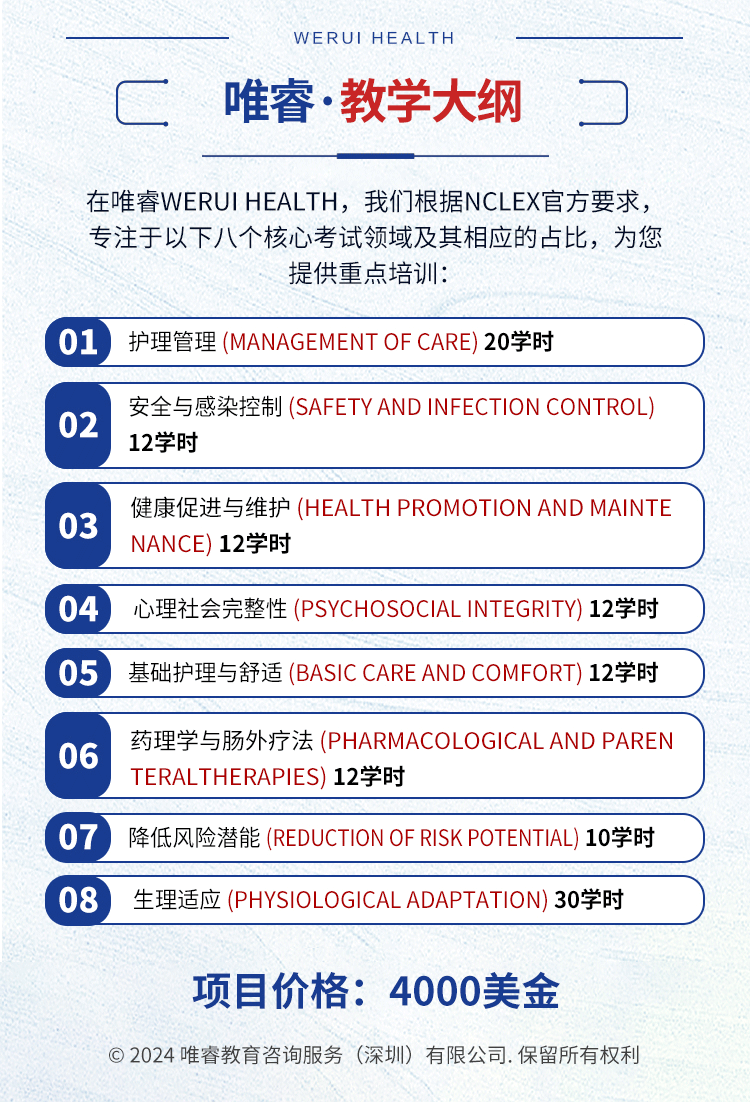 WERUI HEALTH

唯睿·教学大纲

在唯睿WERUI HEALTH，我们根据NCLEX官方要求，专注于以下八个核心考试领域及其相应的占比，为您提供重点培训：

01 护理管理 (MANAGEMENT OF CARE) 20学时

02 安全与感染控制 (SAFETY AND INFECTION CONTROL) 12学时

03 健康促进与维护 (HEALTH PROMOTION AND MAINTENANCE) 12学时

04 心理社会完整性 (PSYCHOSOCIAL INTEGRITY) 12学时

05 基础护理与舒适 (BASIC CARE AND COMFORT) 12学时

06 药理学与肠外疗法 (PHARMACOLOGICAL AND PARENTERALTHERAPIES) 12学时

07 降低风险潜能 (REDUCTION OF RISK POTENTIAL) 10学时

08 生理适应 (PHYSIOLOGICAL ADAPTATION) 30学时

项目价格：4000美金

© 2024 唯睿教育咨询服务（深圳）有限公司. 保留所有权利